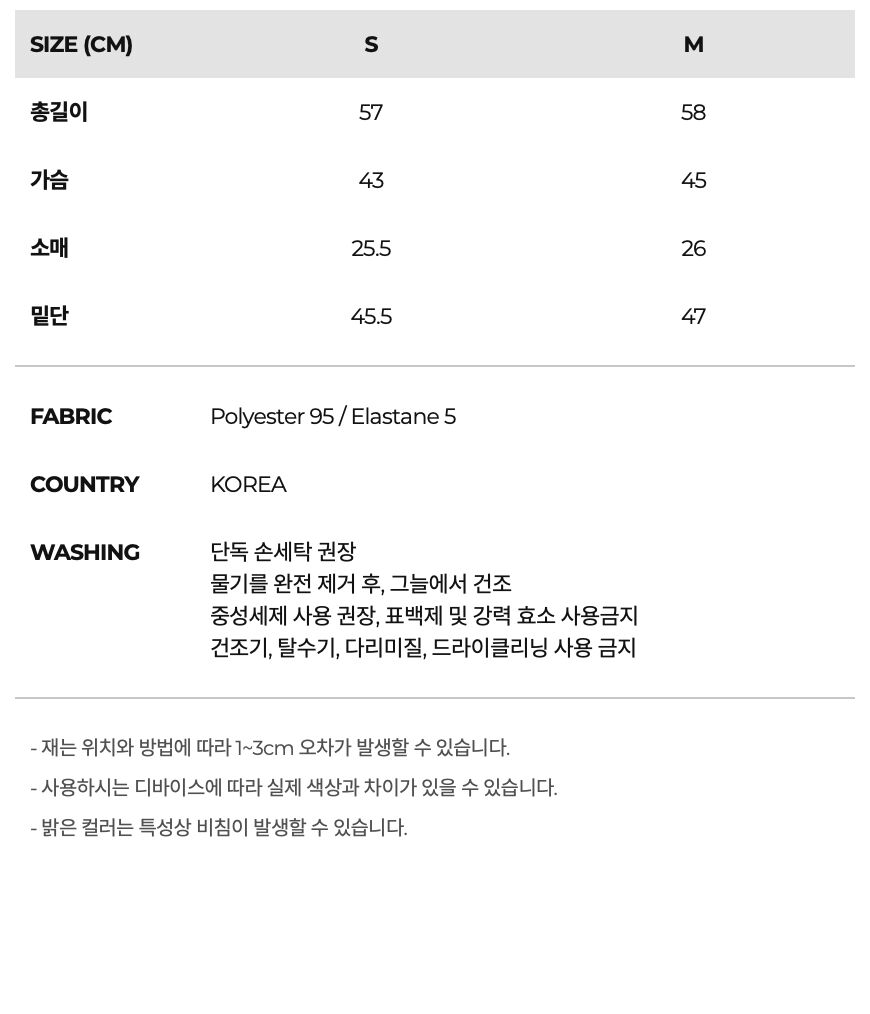 | SIZE (CM) | S | M |
|---|---|---|
| 총길이 | 57 | 58 |
| 가슴 | 43 | 45 |
| 소매 | 25.5 | 26 |
| 밑단 | 45.5 | 47 |

FABRIC Polyester 95 / Elastane 5

COUNTRY KOREA

WASHING 단독 손세탁 권장
물기를 완전 제거 후, 그늘에서 건조
중성세제 사용 권장, 표백제 및 강력 효소 사용금지
건조기, 탈수기, 다리미질, 드라이클리닝 사용 금지

- 재는 위치와 방법에 따라 1~3cm 오차가 발생할 수 있습니다.

- 사용하시는 디바이스에 따라 실제 색상과 차이가 있을 수 있습니다.

- 밝은 컬러는 특성상 비침이 발생할 수 있습니다.